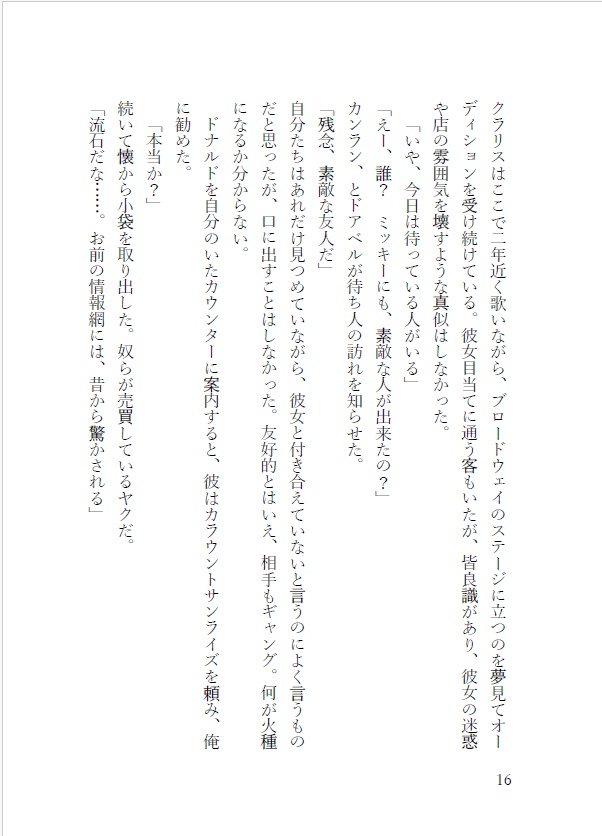 クラリスはここで二年近く歌いながら、ブロードウェイのステージに立つのを夢見てオーディションを受け続けている。彼女目当てに通う客もいたが、皆良識があり、彼女の迷惑や店の雰囲気を壊すような真似はしなかった。

「いや、今日は待っている人がいる」

「えー、誰？　ミッキーにも、素敵な人が出来たの？」

カンラン、とドアベルが待ち人の訪れを知らせた。

「残念、素敵な友人だ」

自分たちはあれだけ見つめていながら、彼女と付き合えていないと言うのによく言うものだと思ったが、口に出すことはしなかった。友好的とはいえ、相手もギャング。何が火種になるか分からない。

ドナルドを自分のいたカウンターに案内すると、彼はカラウントサンライズを頼み、俺に勧めた。

「本当か？」

続いて懐から小袋を取り出した。奴らが売買しているヤクだ。

「流石だな……。お前の情報網には、昔から驚かされる」

16